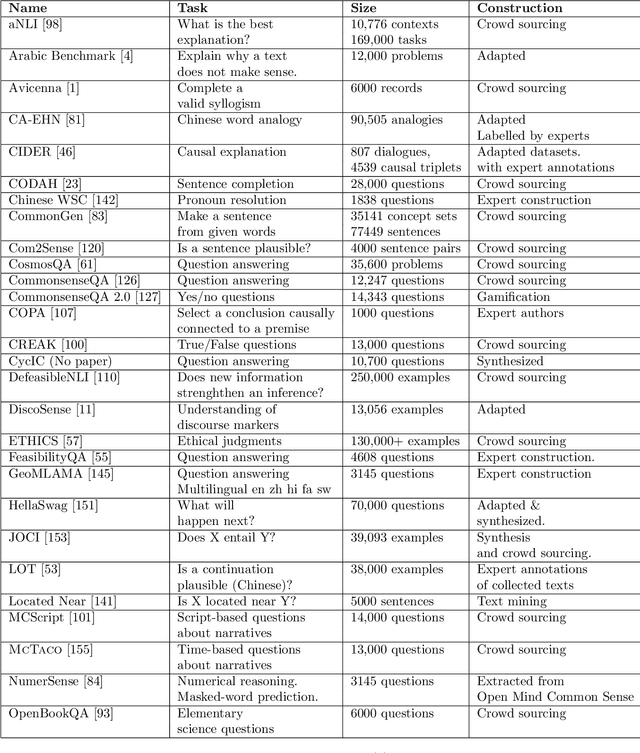 | Name | Task | Size | Construction |
|---|---|---|---|
| aNLI [98] | What is the best explanation? | 10,776 contexts 169,000 tasks | Crowd sourcing |
| Arabic Benchmark [4] | Explain why a text does not make sense. | 12,000 problems | Adapted |
| Avicenna [1] | Complete a valid syllogism | 6000 records | Crowd sourcing |
| CA-EHN [81] | Chinese word analogy | 90,505 analogies | Adapted Labelled by experts |
| CIDER [46] | Causal explanation | 807 dialogues, 4539 causal triplets | Adapted datasets. with expert annotations |
| CODAH [23] | Sentence completion | 28,000 questions | Crowd sourcing |
| Chinese WSC [142] | Pronoun resolution | 1838 questions | Expert construction |
| CommonGen [83] | Make a sentence from given words | 35141 concept sets 77449 sentences | Crowd sourcing |
| Com2Sense [120] | Is a sentence plausible? | 4000 sentence pairs | Crowd sourcing |
| CosmosQA [61] | Question answering | 35,600 problems | Crowd sourcing |
| CommonsenseQA [126] | Question answering | 12,247 questions | Crowd sourcing |
| CommonsenseQA 2.0 [127] | Yes/no questions | 14,343 questions | Gamification |
| COPA [107] | Select a conclusion causally connected to a premise | 1000 questions | Expert authors |
| CREAK [100] | True/False questions | 13,000 questions | Crowd sourcing |
| CycIC (No paper) | Question answering | 10,700 questions | Synthesized |
| DefeasibleNLI [110] | Does new information strenghthen an inference? | 250,000 examples | Crowd sourcing |
| DiscoSense [11] | Understanding of discourse markers | 13,056 examples | Adapted |
| ETHICS [57] | Ethical judgments | 130,000+ examples | Crowd sourcing |
| FeasibilityQA [55] | Question answering | 4608 questions | Expert construction. |
| GeoMLAMA [145] | Question answering Multilingual en zh hi fa sw | 3145 questions | Expert construction |
| HellaSwag [151] | What will happen next? | 70,000 questions | Adapted & synthesized. |
| JOCI [153] | Does X entail Y? | 39,093 examples | Synthesis and crowd sourcing. |
| LOT [53] | Is a continuation plausible (Chinese)? | 38,000 examples | Expert annotations of collected texts |
| Located Near [141] | Is X located near Y? | 5000 sentences | Text mining |
| MCScript [101] | Script-based questions about narratives | 14,000 questions | Crowd sourcing |
| McTaco [155] | Time-based questions about narratives | 13,000 questions | Crowd sourcing |
| NumerSense [84] | Numerical reasoning. Masked-word prediction. | 3145 questions | Extracted from Open Mind Common Sense |
| OpenBookQA [93] | Elementary science questions | 6000 questions | Crowd sourcing |